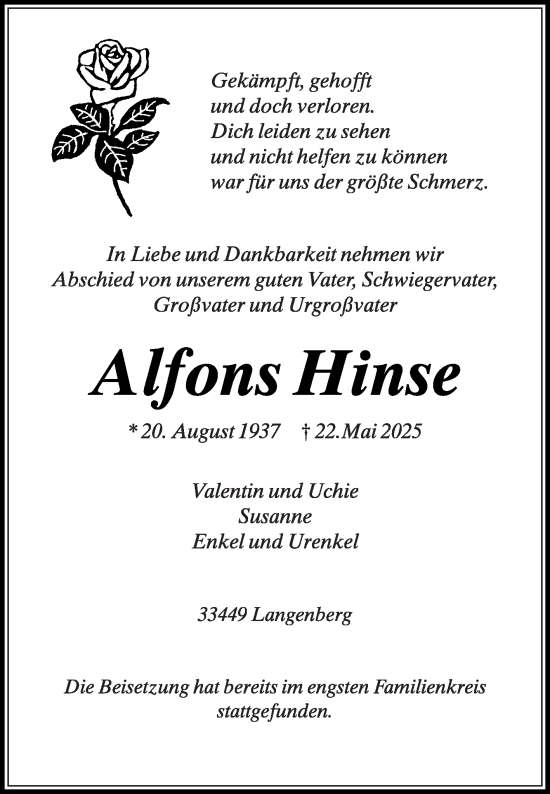 Gekämpft, gehofft
und doch verloren.
Dich leiden zu sehen
und nicht helfen zu können
war für uns der größte Schmerz.

In Liebe und Dankbarkeit nehmen wir Abschied von unserem guten Vater, Schwiegervater, Großvater und Urgroßvater

Alfons Hinse

* 20. August 1937 † 22.Mai 2025

Valentin und Uchie
Susanne
Enkel und Urenkel

33449 Langenberg

Die Beisetzung hat bereits im engsten Familienkreis stattgefunden.